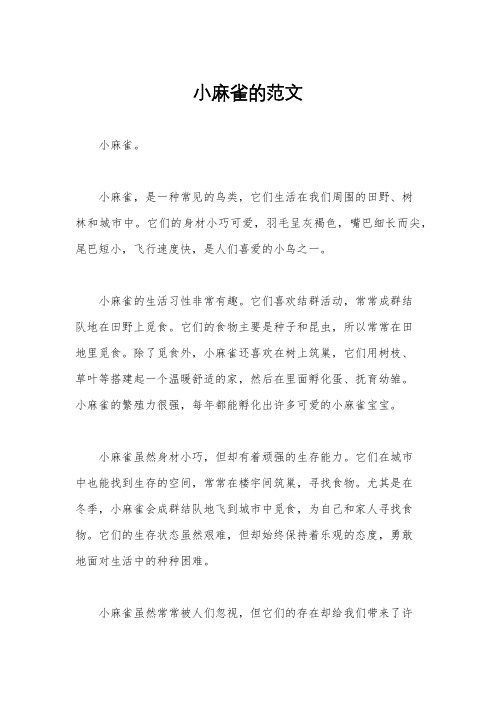 小麻雀的范文

小麻雀。

小麻雀，是一种常见的鸟类，它们生活在我们周围的田野、树林和城市中。它们的身材小巧可爱，羽毛呈灰褐色，嘴巴细长而尖，尾巴短小，飞行速度快，是人们喜爱的小鸟之一。

小麻雀的生活习性非常有趣。它们喜欢结群活动，常常成群结队地在田野上觅食。它们的食物主要是种子和昆虫，所以常常在田地里觅食。除了觅食外，小麻雀还喜欢在树上筑巢，它们用树枝、草叶等搭建起一个温暖舒适的家，然后在里面孵化蛋、抚育幼雏。小麻雀的繁殖力很强，每年都能孵化出许多可爱的小麻雀宝宝。

小麻雀虽然身材小巧，但却有着顽强的生存能力。它们在城市中也能找到生存的空间，常常在楼宇间筑巢，寻找食物。尤其是在冬季，小麻雀会成群结队地飞到城市中觅食，为自己和家人寻找食物。它们的生存状态虽然艰难，但却始终保持着乐观的态度，勇敢地面对生活中的种种困难。

小麻雀虽然常常被人们忽视，但它们的存在却给我们带来了许